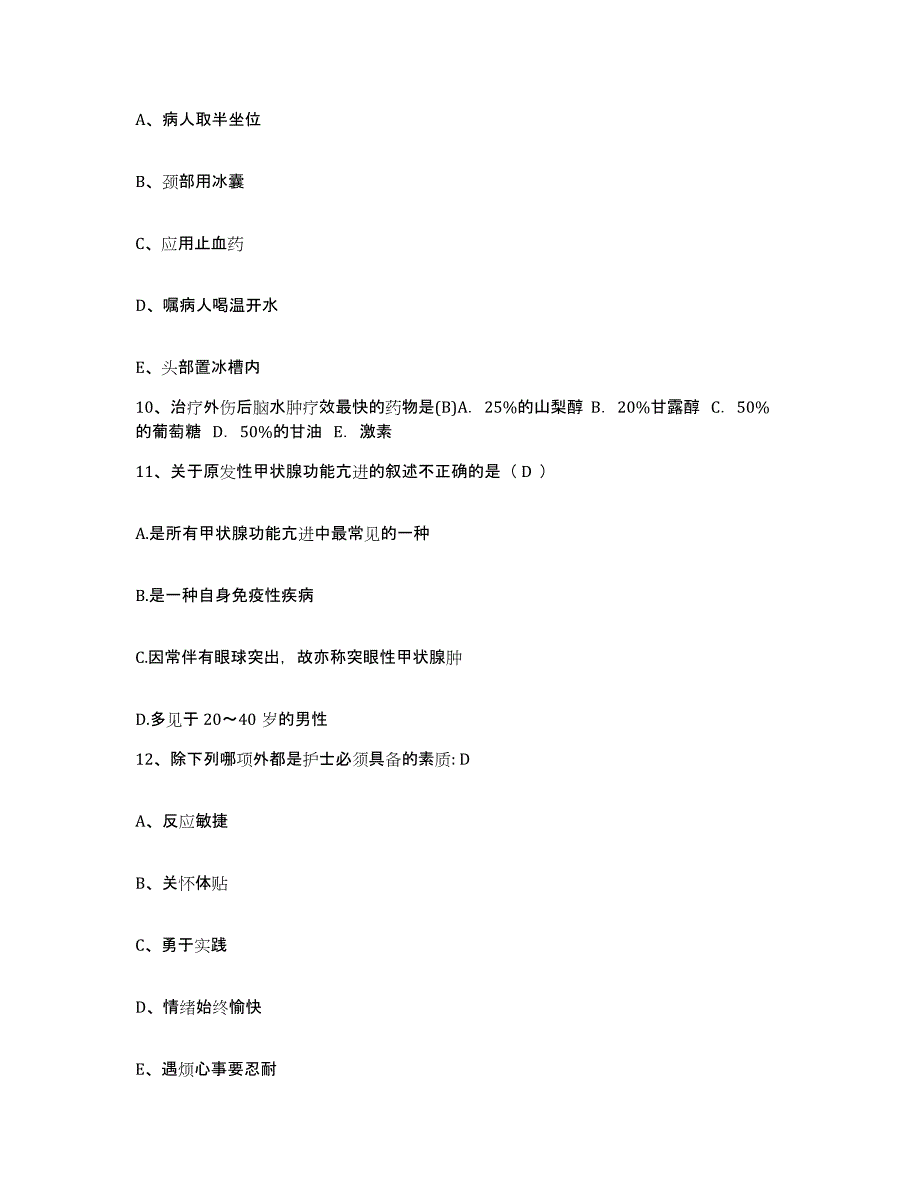 A、病人取半坐位

B、颈部用冰囊

C、应用止血药

D、嘱病人喝温开水

E、头部置冰槽内

10、治疗外伤后脑水肿疗效最快的药物是(B)A. 25%的山梨醇 B. 20%甘露醇 C. 50%的葡萄糖 D. 50%的甘油 E. 激素

11、关于原发性甲状腺功能亢进的叙述不正确的是（ D ）

A.是所有甲状腺功能亢进中最常见的一种

B.是一种自身免疫性疾病

C.因常伴有眼球突出，故亦称突眼性甲状腺肿

D.多见于 20～40 岁的男性

12、除下列哪项外都是护士必须具备的素质: D

A、反应敏捷

B、关怀体贴

C、勇于实践

D、情绪始终愉快

E、遇烦心事要忍耐